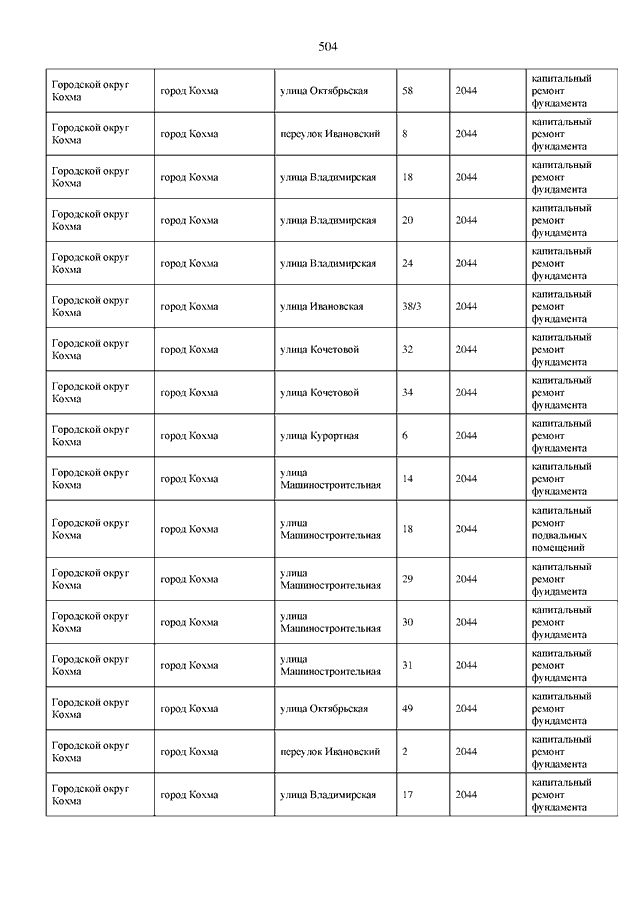 504

| | | | | | |
|---|---|---|---|---|---|
| Городской округ Кохма | город Кохма | улица Октябрьская | 58 | 2044 | капитальный ремонт фундамента |
| Городской округ Кохма | город Кохма | переулок Ивановский | 8 | 2044 | капитальный ремонт фундамента |
| Городской округ Кохма | город Кохма | улица Владимирская | 18 | 2044 | капитальный ремонт фундамента |
| Городской округ Кохма | город Кохма | улица Владимирская | 20 | 2044 | капитальный ремонт фундамента |
| Городской округ Кохма | город Кохма | улица Владимирская | 24 | 2044 | капитальный ремонт фундамента |
| Городской округ Кохма | город Кохма | улица Ивановская | 38/3 | 2044 | капитальный ремонт фундамента |
| Городской округ Кохма | город Кохма | улица Кочетовой | 32 | 2044 | капитальный ремонт фундамента |
| Городской округ Кохма | город Кохма | улица Кочетовой | 34 | 2044 | капитальный ремонт фундамента |
| Городской округ Кохма | город Кохма | улица Курортная | 6 | 2044 | капитальный ремонт фундамента |
| Городской округ Кохма | город Кохма | улица Машиностроительная | 14 | 2044 | капитальный ремонт фундамента |
| Городской округ Кохма | город Кохма | улица Машиностроительная | 18 | 2044 | капитальный ремонт подвальных помещений |
| Городской округ Кохма | город Кохма | улица Машиностроительная | 29 | 2044 | капитальный ремонт фундамента |
| Городской округ Кохма | город Кохма | улица Машиностроительная | 30 | 2044 | капитальный ремонт фундамента |
| Городской округ Кохма | город Кохма | улица Машиностроительная | 31 | 2044 | капитальный ремонт фундамента |
| Городской округ Кохма | город Кохма | улица Октябрьская | 49 | 2044 | капитальный ремонт фундамента |
| Городской округ Кохма | город Кохма | переулок Ивановский | 2 | 2044 | капитальный ремонт фундамента |
| Городской округ Кохма | город Кохма | улица Владимирская | 17 | 2044 | капитальный ремонт фундамента |